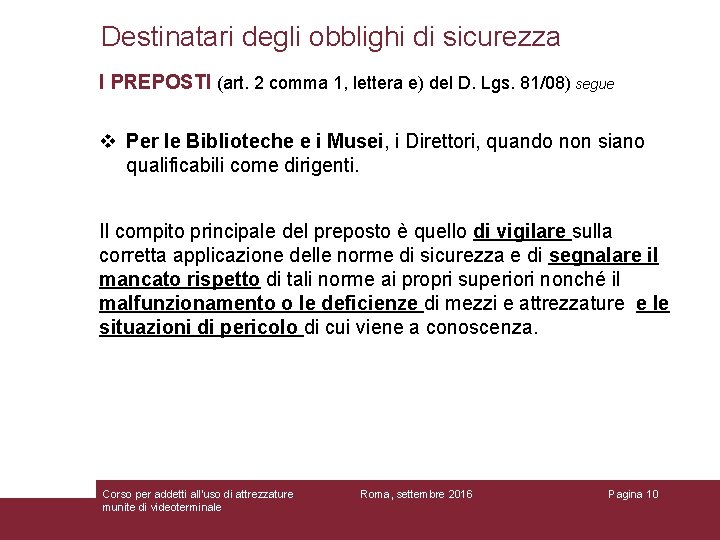 Destinatari degli obblighi di sicurezza

I PREPOSTI (art. 2 comma 1, lettera e) del D. Lgs. 81/08) segue

❖ Per le Biblioteche e i Musei, i Direttori, quando non siano qualificabili come dirigenti.

Il compito principale del preposto è quello di vigilare sulla corretta applicazione delle norme di sicurezza e di segnalare il mancato rispetto di tali norme ai propri superiori nonché il malfunzionamento o le deficienze di mezzi e attrezzature e le situazioni di pericolo di cui viene a conoscenza.

Corso per addetti all'uso di attrezzature munite di videoterminale

Roma, settembre 2016

Pagina 10